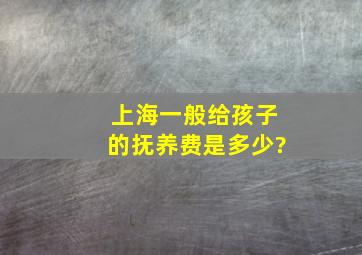 上海一般给孩子的抚养费是多少?